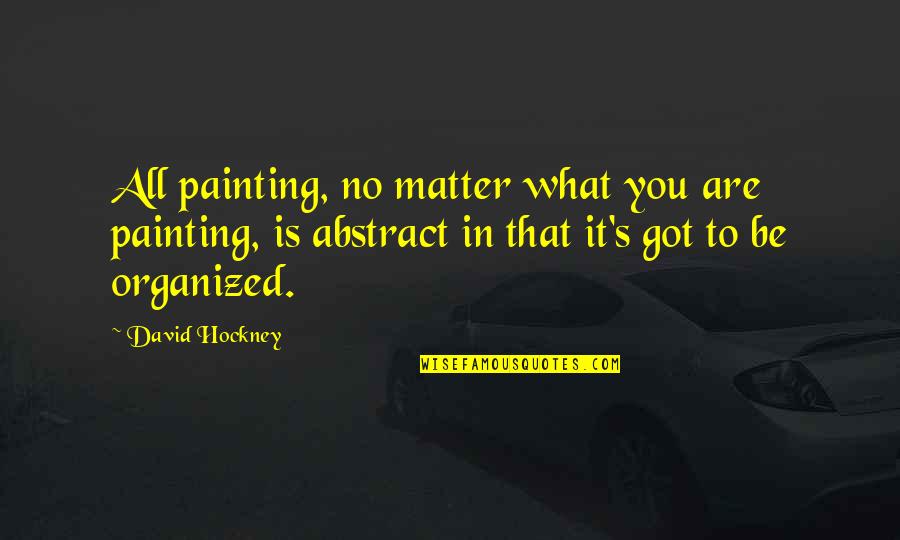 All painting, no matter what you are painting, is abstract in that it's got to be organized.

~ David Hockney

WISEFAMOUSQUOTES.COM